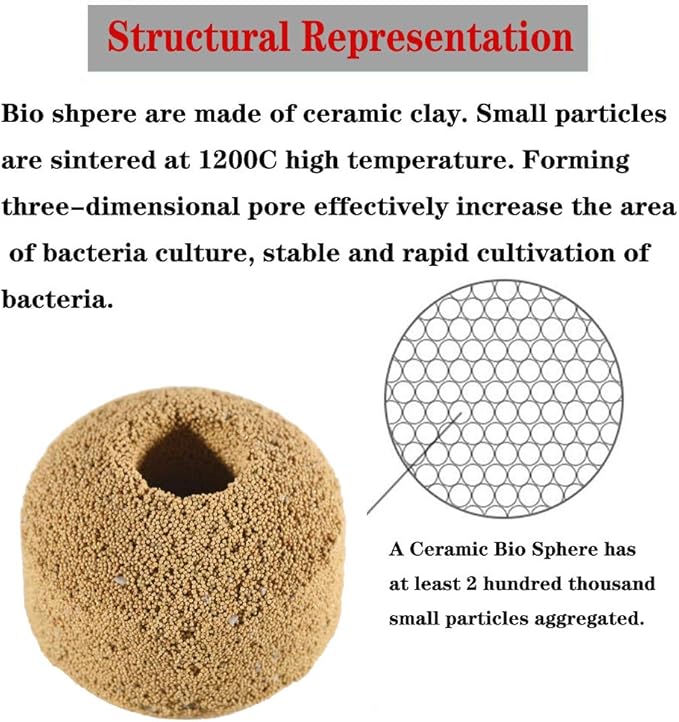 Structural Representation

Bio shpere are made of ceramic clay. Small particles are sintered at 1200C high temperature. Forming three-dimensional pore effectively increase the area of bacteria culture, stable and rapid cultivation of bacteria.

A Ceramic Bio Sphere has at least 2 hundred thousand small particles aggregated.